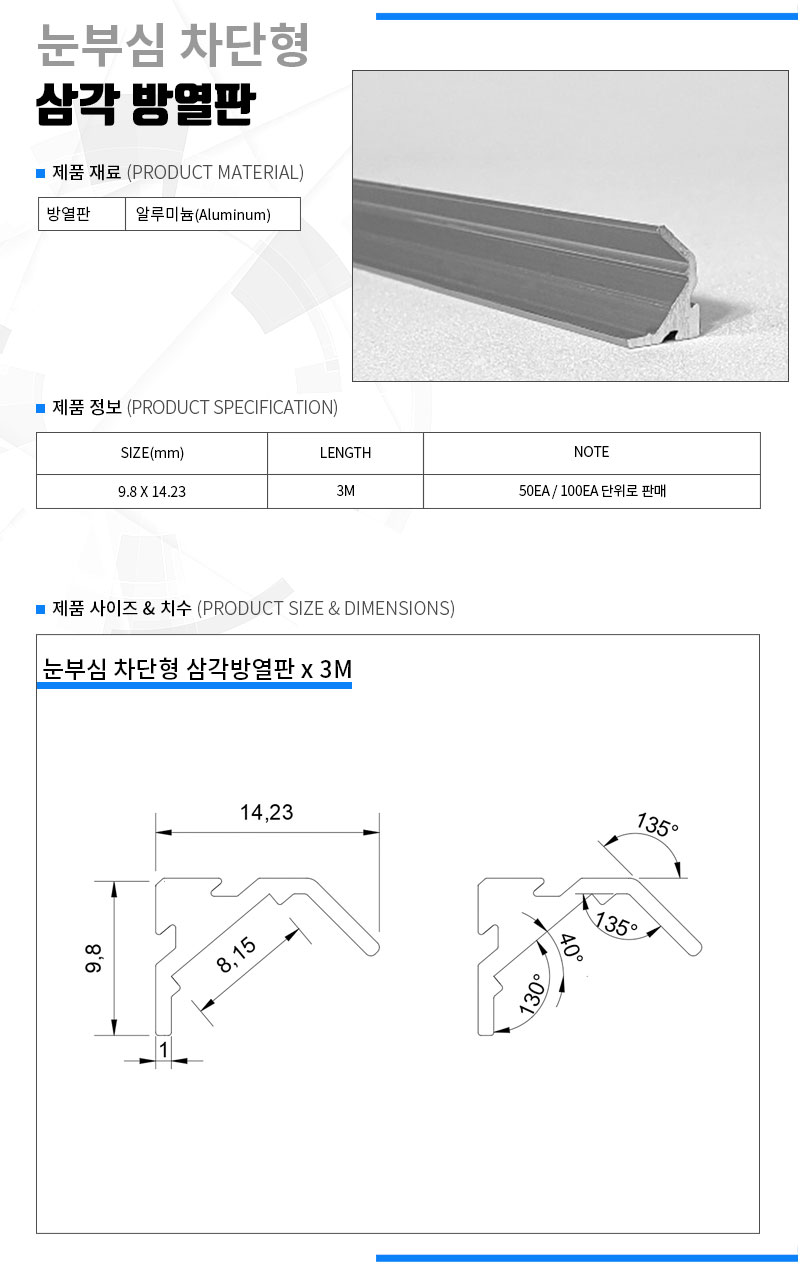 눈부심 차단형
삼각 방열판

■ 제품 재료 (PRODUCT MATERIAL)

| 방열판 | 알루미늄(Aluminum) |
|---|---|

■ 제품 정보 (PRODUCT SPECIFICATION)

| SIZE(mm) | LENGTH | NOTE |
|---|---|---|
| 9.8 X 14.23 | 3M | 50EA / 100EA 단위로 판매 |

■ 제품 사이즈 & 치수 (PRODUCT SIZE & DIMENSIONS)

눈부심 차단형 삼각방열판 x 3M

14,23
9,8
8,15
1

135°
135°
40°
130°